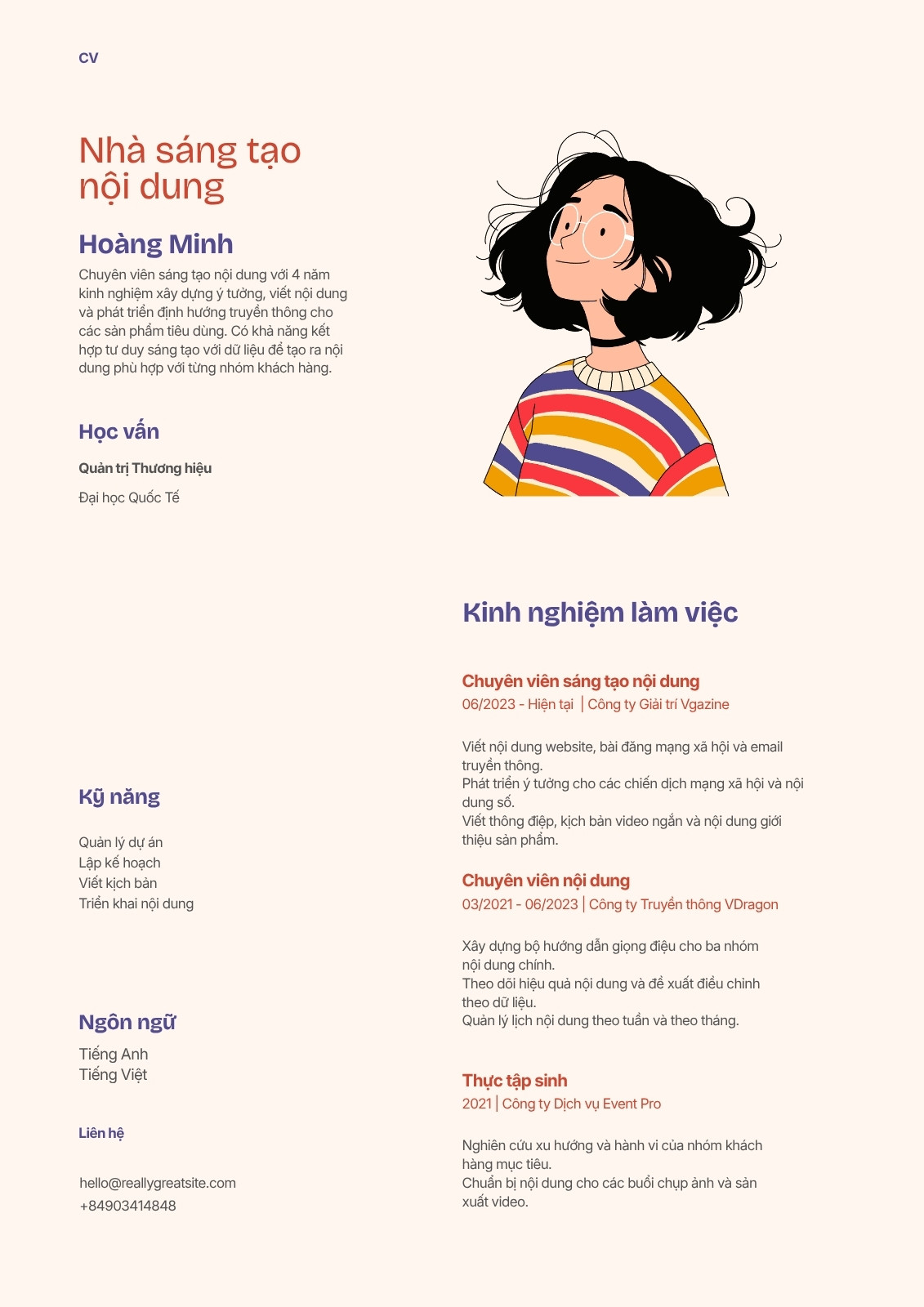 CV

Nhà sáng tạo nội dung

Hoàng Minh

Chuyên viên sáng tạo nội dung với 4 năm kinh nghiệm xây dựng ý tưởng, viết nội dung và phát triển định hướng truyền thông cho các sản phẩm tiêu dùng. Có khả năng kết hợp tư duy sáng tạo với dữ liệu để tạo ra nội dung phù hợp với từng nhóm khách hàng.

Học vấn

Quản trị Thương hiệu

Đại học Quốc Tế

Kỹ năng

Quản lý dự án
Lập kế hoạch
Viết kịch bản
Triển khai nội dung

Ngôn ngữ

Tiếng Anh
Tiếng Việt

Liên hệ

hello@reallygreatsite.com
+84903414848

Kinh nghiệm làm việc

Chuyên viên sáng tạo nội dung
06/2023 - Hiện tại | Công ty Giải trí Vgazine

Viết nội dung website, bài đăng mạng xã hội và email truyền thông.
Phát triển ý tưởng cho các chiến dịch mạng xã hội và nội dung số.
Viết thông điệp, kịch bản video ngắn và nội dung giới thiệu sản phẩm.

Chuyên viên nội dung
03/2021 - 06/2023 | Công ty Truyền thông VDragon

Xây dựng bộ hướng dẫn giọng điệu cho ba nhóm nội dung chính.
Theo dõi hiệu quả nội dung và đề xuất điều chỉnh theo dữ liệu.
Quản lý lịch nội dung theo tuần và theo tháng.

Thực tập sinh
2021 | Công ty Dịch vụ Event Pro

Nghiên cứu xu hướng và hành vi của nhóm khách hàng mục tiêu.
Chuẩn bị nội dung cho các buổi chụp ảnh và sản xuất video.